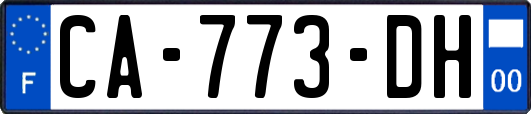 F
CA-773-DH
00